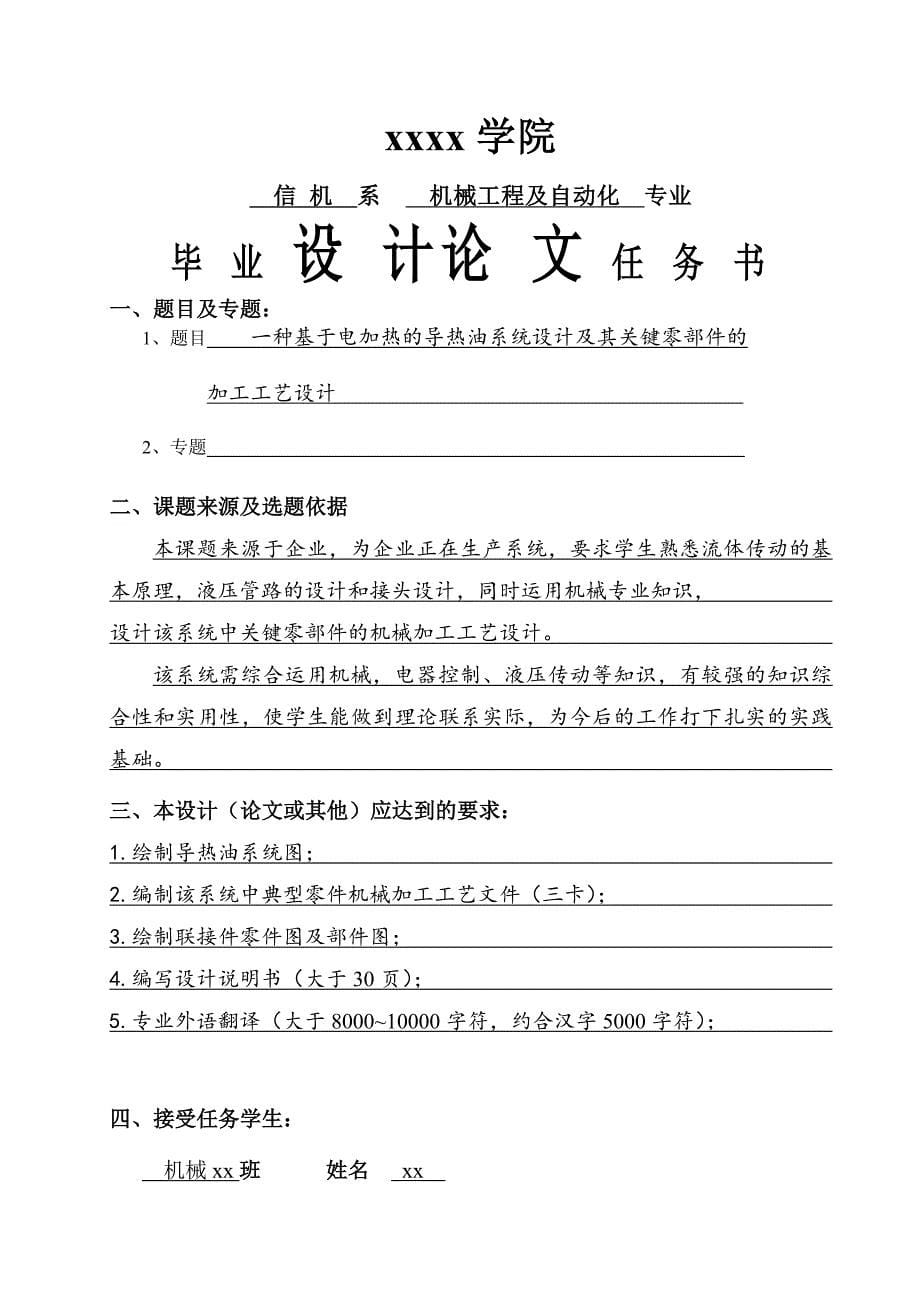 xxxx 学院

信 机 系 机械工程及自动化 专业

毕 业 设 计论 文 任 务 书

一、题目及专题：

1、题目 一种基于电加热的导热油系统设计及其关键零部件的加工工艺设计

2、专题

二、课题来源及选题依据

本课题来源于企业，为企业正在生产系统，要求学生熟悉流体传动的基本原理，液压管路的设计和接头设计，同时运用机械专业知识，设计该系统中关键零部件的机械加工工艺设计。

该系统需综合运用机械，电器控制、液压传动等知识，有较强的知识综合性和实用性，使学生能做到理论联系实际，为今后的工作打下扎实的实践基础。

三、本设计（论文或其他）应达到的要求：

1. 绘制导热油系统图；

2. 编制该系统中典型零件机械加工工艺文件（三卡）；

3. 绘制联接件零件图及部件图；

4. 编写设计说明书（大于 30 页）；

5. 专业外语翻译（大于 8000~10000 字符，约合汉字 5000 字符）；

四、接受任务学生：

机械 xx 班 姓名 xx